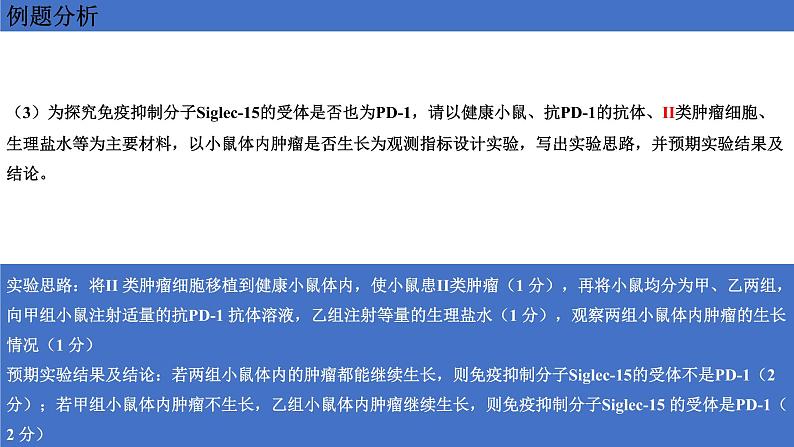 例题分析

（3）为探究免疫抑制分子Siglec-15的受体是否也为PD-1，请以健康小鼠、抗PD-1的抗体、II类肿瘤细胞、生理盐水等为主要材料，以小鼠体内肿瘤是否生长为观测指标设计实验，写出实验思路，并预期实验结果及结论。

实验思路：将II 类肿瘤细胞移植到健康小鼠体内，使小鼠患II类肿瘤（1 分），再将小鼠均分为甲、乙两组，向甲组小鼠注射适量的抗PD-1 抗体溶液，乙组注射等量的生理盐水（1 分），观察两组小鼠体内肿瘤的生长情况（1 分）
预期实验结果及结论：若两组小鼠体内的肿瘤都能继续生长，则免疫抑制分子Siglec-15的受体不是PD-1（2 分）；若甲组小鼠体内肿瘤不生长，乙组小鼠体内肿瘤继续生长，则免疫抑制分子Siglec-15 的受体是PD-1（2 分）